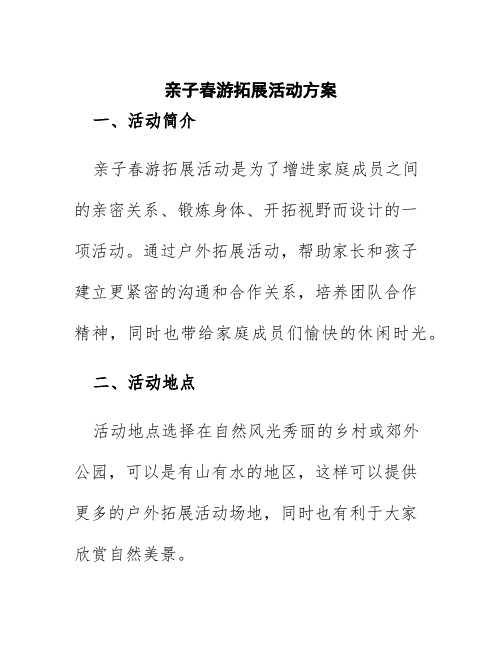 亲子春游拓展活动方案

一、活动简介

亲子春游拓展活动是为了增进家庭成员之间的亲密关系、锻炼身体、开拓视野而设计的一项活动。通过户外拓展活动，帮助家长和孩子建立更紧密的沟通和合作关系，培养团队合作精神，同时也带给家庭成员们愉快的休闲时光。

二、活动地点

活动地点选择在自然风光秀丽的乡村或郊外公园，可以是有山有水的地区，这样可以提供更多的户外拓展活动场地，同时也有利于大家欣赏自然美景。